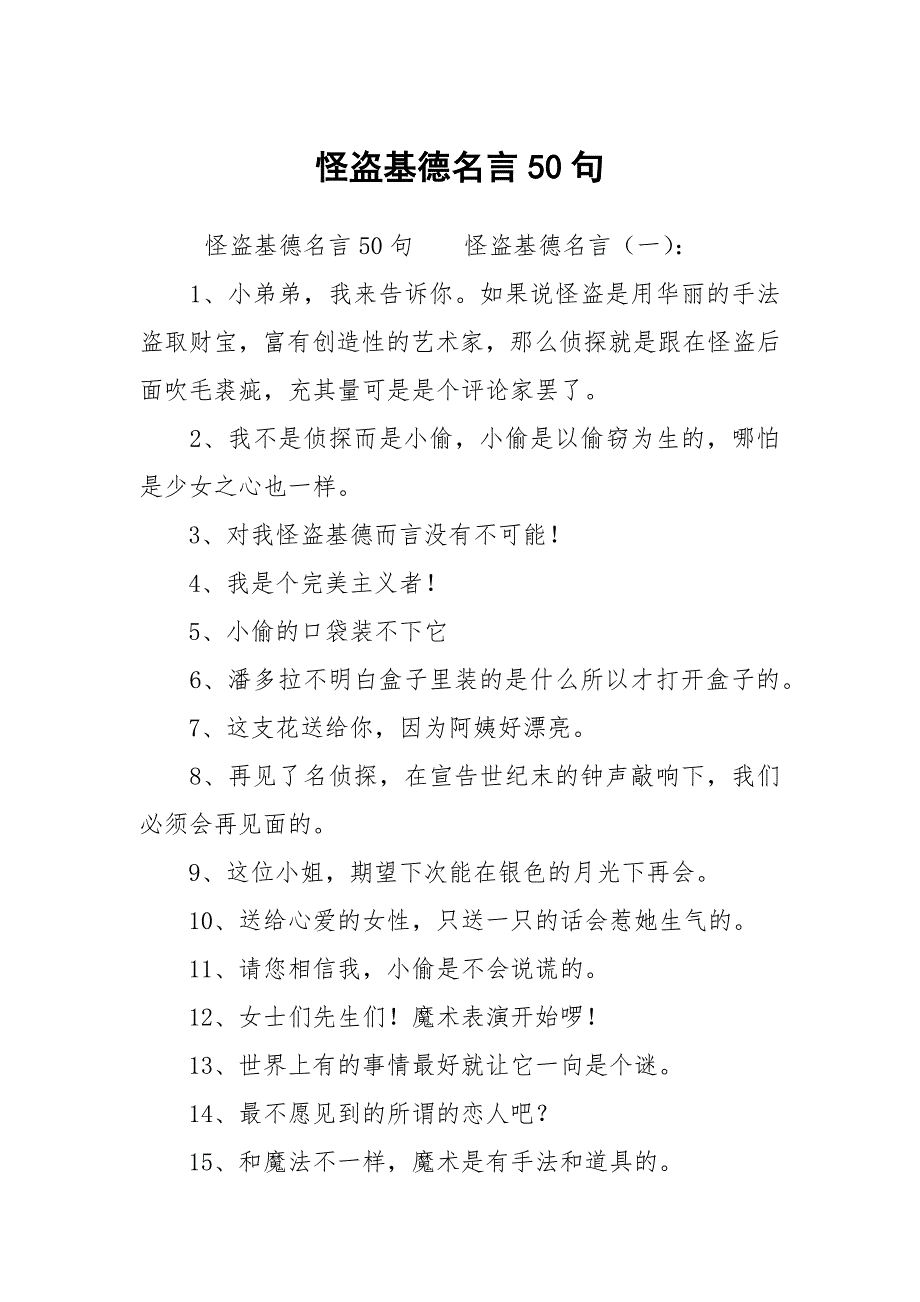 怪盗基德名言 50 句

怪盗基德名言 50 句　　怪盗基德名言（一）：

1、小弟弟，我来告诉你。如果说怪盗是用华丽的手法盗取财宝，富有创造性的艺术家，那么侦探就是跟在怪盗后面吹毛裘疵，充其量可是是个评论家罢了。

2、我不是侦探而是小偷，小偷是以偷窃为生的，哪怕是少女之心也一样。

3、对我怪盗基德而言没有不可能！

4、我是个完美主义者！

5、小偷的口袋装不下它

6、潘多拉不明白盒子里装的是什么所以才打开盒子的。

7、这支花送给你，因为阿姨好漂亮。

8、再见了名侦探，在宣告世纪末的钟声敲响下，我们必须会再见面的。

9、这位小姐，期望下次能在银色的月光下再会。

10、送给心爱的女性，只送一只的话会惹她生气的。

11、请您相信我，小偷是不会说谎的。

12、女士们先生们！魔术表演开始啰！

13、世界上有的事情最好就让它一向是个谜。

14、最不愿见到的所谓的恋人吧？

15、和魔法不一样，魔术是有手法和道具的。